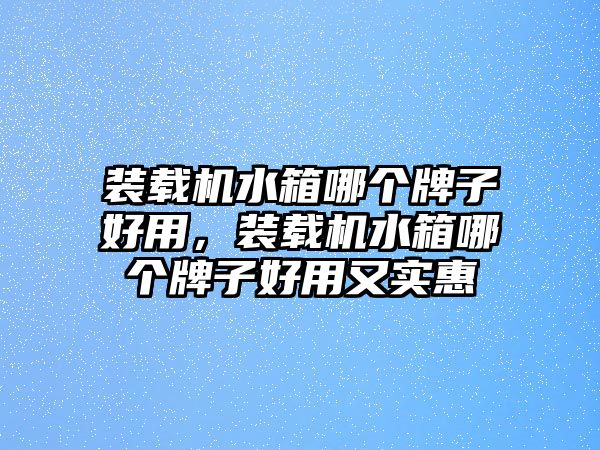 装载机水箱哪个牌子好用，装载机水箱哪个牌子好用又实惠